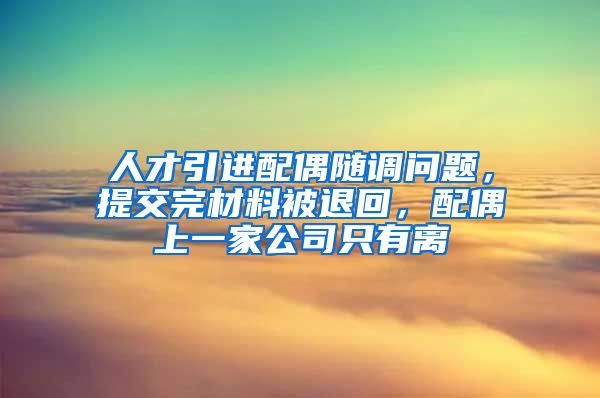 人才引进配偶随调问题，提交完材料被退回，配偶上一家公司只有离